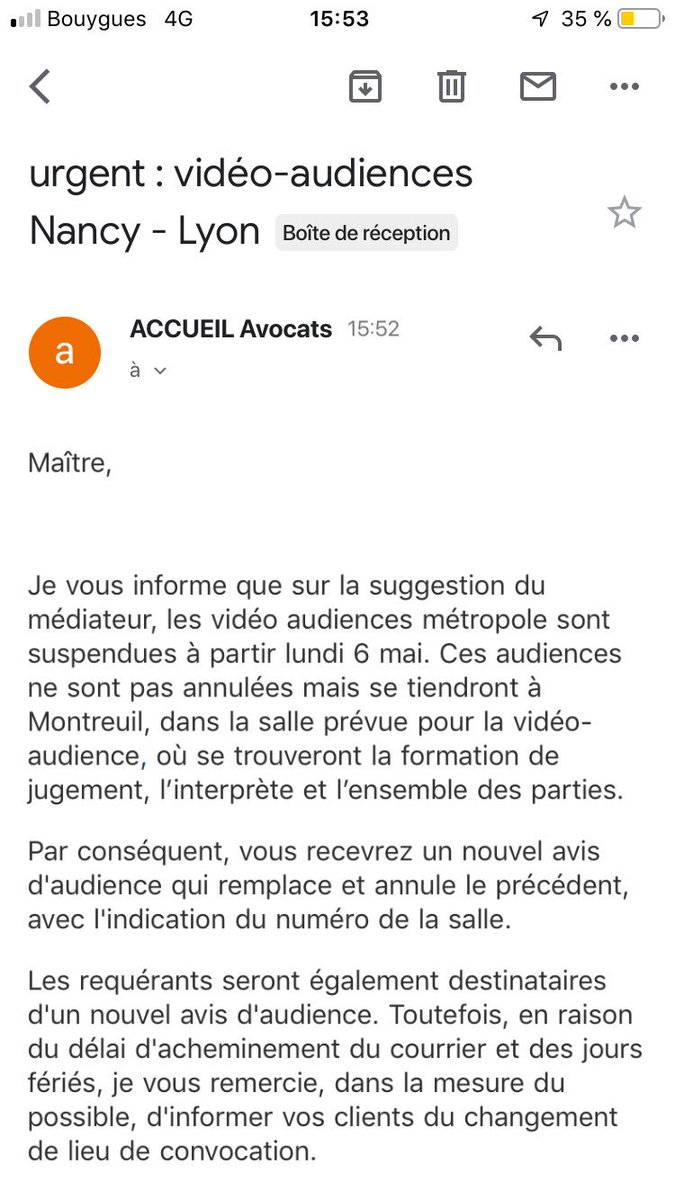 Bouygues 4G 15:53 35 %

urgent : vidéo-audiences Nancy - Lyon Boîte de réception

a
ACCUEIL Avocats 15:52
à

Maître,

Je vous informe que sur la suggestion du médiateur, les vidéo audiences métropole sont suspendues à partir lundi 6 mai. Ces audiences ne sont pas annulées mais se tiendront à Montreuil, dans la salle prévue pour la vidéo-audience, où se trouveront la formation de jugement, l'interprète et l'ensemble des parties.

Par conséquent, vous recevrez un nouvel avis d'audience qui remplace et annule le précédent, avec l'indication du numéro de la salle.

Les requérants seront également destinataires d'un nouvel avis d'audience. Toutefois, en raison du délai d'acheminement du courrier et des jours fériés, je vous remercie, dans la mesure du possible, d'informer vos clients du changement de lieu de convocation.